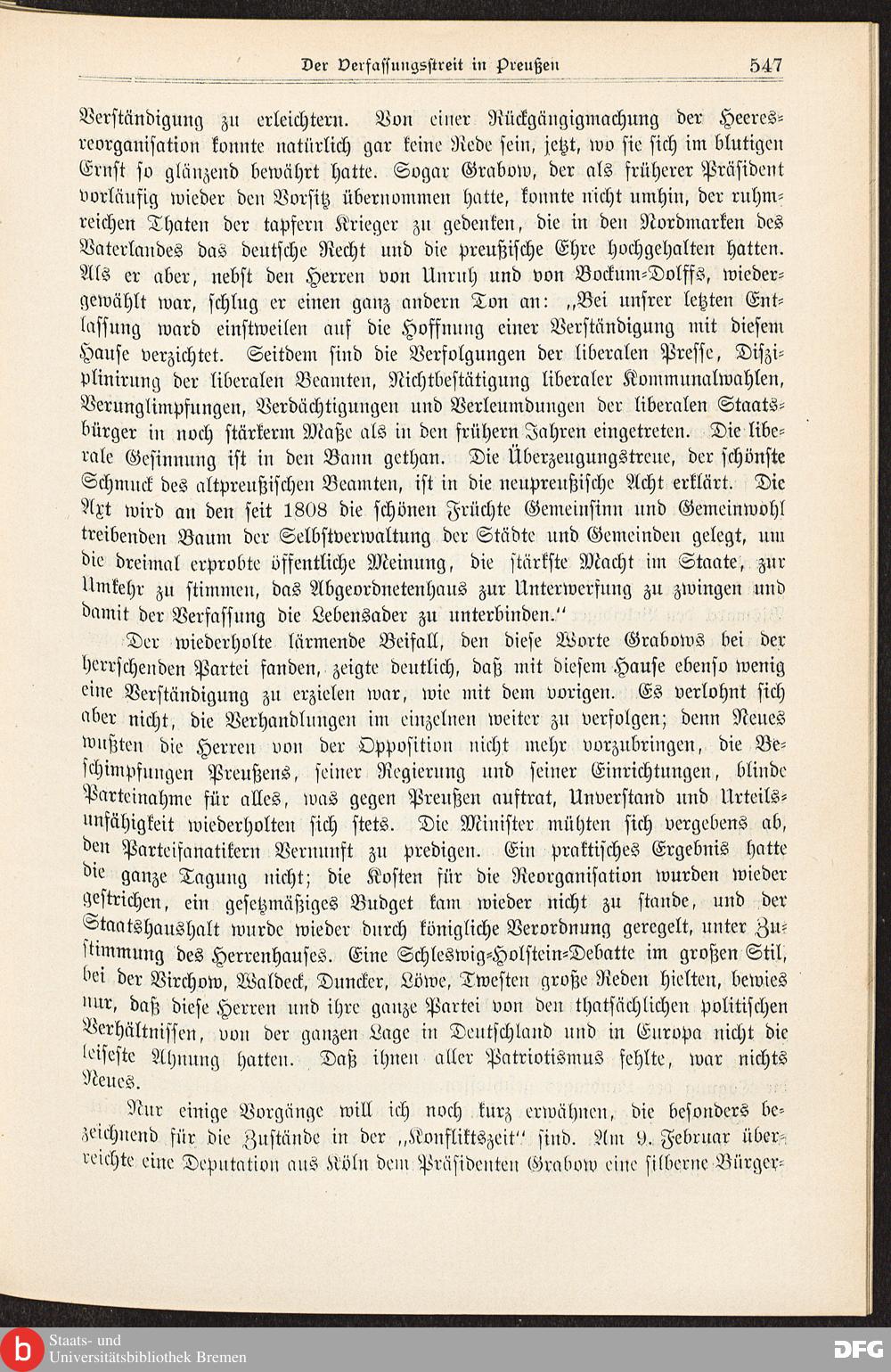 Der Verfassungsstreit in Preußen 547

Verständigung zu erleichtern. Von einer Rückgängigmachung der Heeresreorganisation konnte natürlich gar keine Rede sein, jetzt, wo sie sich im blutigen Ernst so glänzend bewährt hatte. Sogar Grabow, der als früherer Präsident vorläufig wieder den Vorsitz übernommen hatte, konnte nicht umhin, der ruhmreichen Thaten der tapfern Krieger zu gedenken, die in den Nordmarken des Vaterlandes das deutsche Recht und die preußische Ehre hochgehalten hatten. Als er aber, nebst den Herren von Unruh und von Bockum-Dolffs, wiedergewählt war, schlug er einen ganz andern Ton an: „Bei unsrer letzten Entlassung ward einstweilen auf die Hoffnung einer Verständigung mit diesem Hause verzichtet. Seitdem sind die Verfolgungen der liberalen Presse, Disziplinirung der liberalen Beamten, Nichtbestätigung liberaler Kommunalwahlen, Verunglimpfungen, Verdächtigungen und Verleumdungen der liberalen Staatsbürger in noch stärkerm Maße als in den frühern Jahren eingetreten. Die liberale Gesinnung ist in den Bann gethan. Die Überzeugungstreue, der schönste Schmuck des altpreußischen Beamten, ist in die neupreußische Acht erklärt. Die Axt wird an den seit 1808 die schönen Früchte Gemeinsinn und Gemeinwohl treibenden Baum der Selbstverwaltung der Städte und Gemeinden gelegt, um die dreimal erprobte öffentliche Meinung, die stärkste Macht im Staate, zur Umkehr zu stimmen, das Abgeordnetenhaus zur Unterwerfung zu zwingen und damit der Verfassung die Lebensader zu unterbinden."

Der wiederholte lärmende Beifall, den diese Worte Grabows bei der herrschenden Partei fanden, zeigte deutlich, daß mit diesem Hause ebenso wenig eine Verständigung zu erzielen war, wie mit dem vorigen. Es verlohnt sich aber nicht, die Verhandlungen im einzelnen weiter zu verfolgen; denn Neues wußten die Herren von der Opposition nicht mehr vorzubringen, die Beschimpfungen Preußens, seiner Regierung und seiner Einrichtungen, blinde Parteinahme für alles, was gegen Preußen auftrat, Unverstand und Urteilsunfähigkeit wiederholten sich stets. Die Minister mühten sich vergebens ab, den Parteifanatikern Vernunft zu predigen. Ein praktisches Ergebnis hatte die ganze Tagung nicht; die Kosten für die Reorganisation wurden wieder gestrichen, ein gesetzmäßiges Budget kam wieder nicht zu stande, und der Staatshaushalt wurde wieder durch königliche Verordnung geregelt, unter Zustimmung des Herrenhauses. Eine Schleswig-Holstein-Debatte im großen Stil, bei der Virchow, Waldeck, Duncker, Löwe, Twesten große Reden hielten, bewies nur, daß diese Herren und ihre ganze Partei von den thatsächlichen politischen Verhältnissen, von der ganzen Lage in Deutschland und in Europa nicht die leiseste Ahnung hatten. Daß ihnen aller Patriotismus fehlte, war nichts Neues.

Nur einige Vorgänge will ich noch kurz erwähnen, die besonders bezeichnend für die Zustände in der „Konfliktszeit" sind. Am 9. Februar überreichte eine Deputation aus Köln dem Präsidenten Grabow eine silberne Bürger-

Staats- und Universitätsbibliothek Bremen

DFG